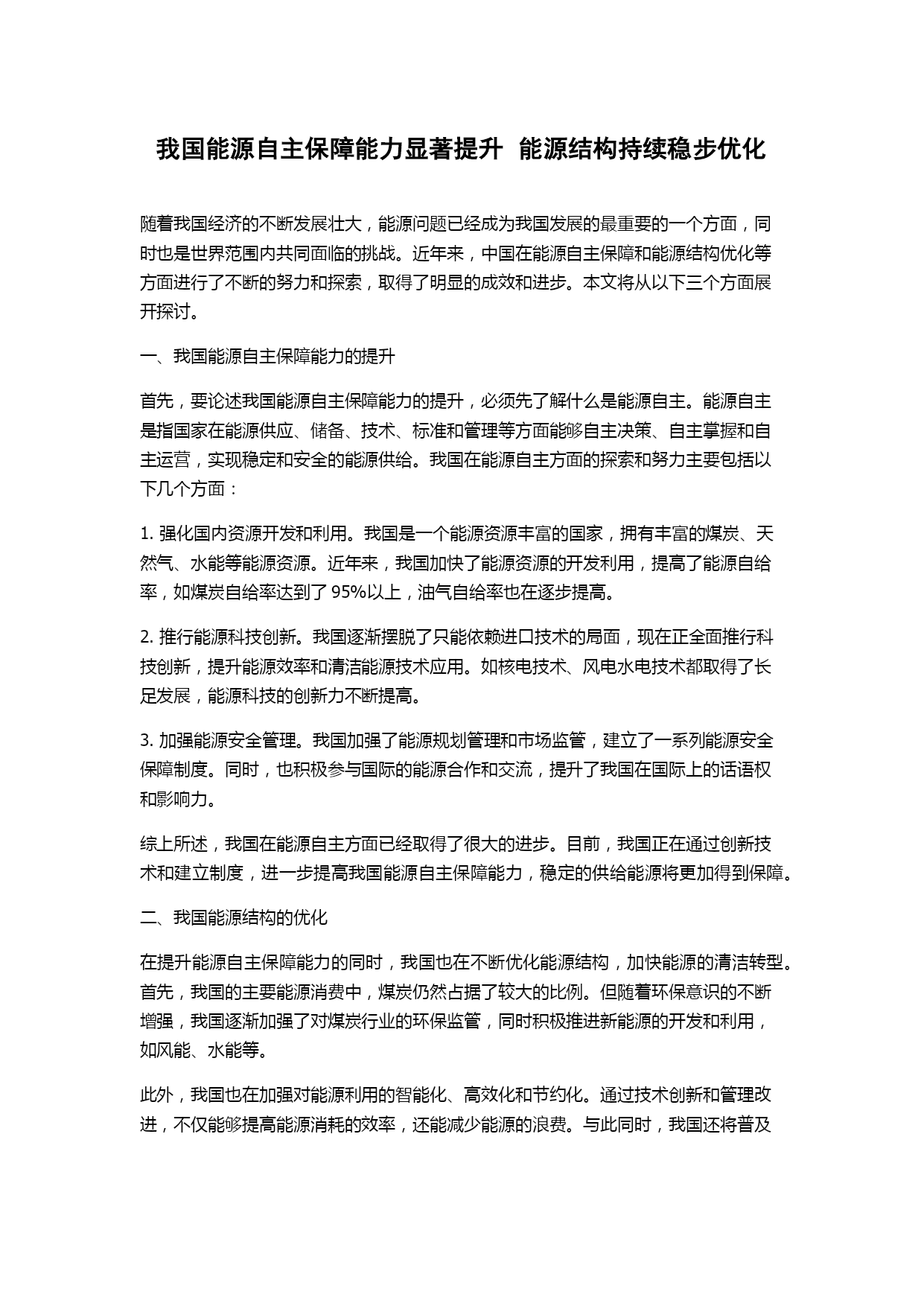 我国能源自主保障能力显著提升 能源结构持续稳步优化

随着我国经济的不断发展壮大，能源问题已经成为我国发展的最重要的一个方面，同时也是世界范围内共同面临的挑战。近年来，中国在能源自主保障和能源结构优化等方面进行了不断的努力和探索，取得了明显的成效和进步。本文将从以下三个方面展开探讨。

一、我国能源自主保障能力的提升

首先，要论述我国能源自主保障能力的提升，必须先了解什么是能源自主。能源自主是指国家在能源供应、储备、技术、标准和管理等方面能够自主决策、自主掌握和自主运营，实现稳定和安全的能源供给。我国在能源自主方面的探索和努力主要包括以下几个方面：

1. 强化国内资源开发和利用。我国是一个能源资源丰富的国家，拥有丰富的煤炭、天然气、水能等能源资源。近年来，我国加快了能源资源的开发利用，提高了能源自给率，如煤炭自给率达到了 95%以上，油气自给率也在逐步提高。

2. 推行能源科技创新。我国逐渐摆脱了只能依赖进口技术的局面，现在正全面推行科技创新，提升能源效率和清洁能源技术应用。如核电技术、风电水电技术都取得了长足发展，能源科技的创新力不断提高。

3. 加强能源安全管理。我国加强了能源规划管理和市场监管，建立了一系列能源安全保障制度。同时，也积极参与国际的能源合作和交流，提升了我国在国际上的话语权和影响力。

综上所述，我国在能源自主方面已经取得了很大的进步。目前，我国正在通过创新技术和建立制度，进一步提高我国能源自主保障能力，稳定的供给能源将更加得到保障。

二、我国能源结构的优化

在提升能源自主保障能力的同时，我国也在不断优化能源结构，加快能源的清洁转型。首先，我国的主要能源消费中，煤炭仍然占据了较大的比例。但随着环保意识的不断增强，我国逐渐加强了对煤炭行业的环保监管，同时积极推进新能源的开发和利用，如风能、水能等。

此外，我国也在加强对能源利用的智能化、高效化和节约化。通过技术创新和管理改进，不仅能够提高能源消耗的效率，还能减少能源的浪费。与此同时，我国还将普及